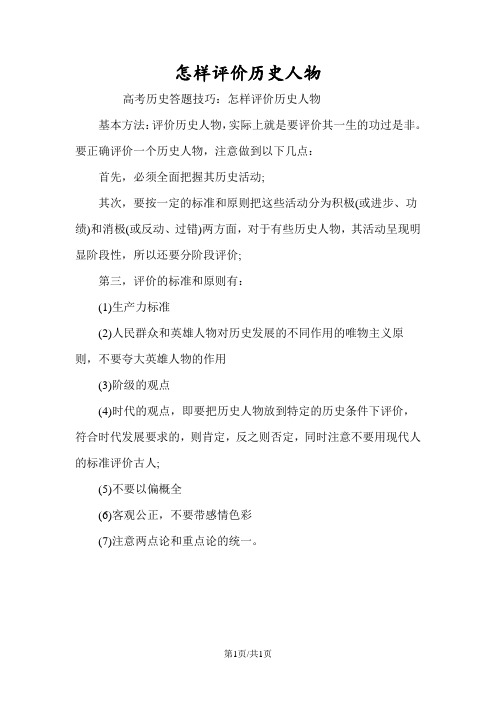 怎样评价历史人物

高考历史答题技巧：怎样评价历史人物

基本方法：评价历史人物，实际上就是要评价其一生的功过是非。要正确评价一个历史人物，注意做到以下几点：

首先，必须全面把握其历史活动;

其次，要按一定的标准和原则把这些活动分为积极(或进步、功绩)和消极(或反动、过错)两方面，对于有些历史人物，其活动呈现明显阶段性，所以还要分阶段评价;

第三，评价的标准和原则有：

(1)生产力标准

(2)人民群众和英雄人物对历史发展的不同作用的唯物主义原则，不要夸大英雄人物的作用

(3)阶级的观点

(4)时代的观点，即要把历史人物放到特定的历史条件下评价，符合时代发展要求的，则肯定，反之则否定，同时注意不要用现代人的标准评价古人;

(5)不要以偏概全

(6)客观公正，不要带感情色彩

(7)注意两点论和重点论的统一。

第1页/共1页